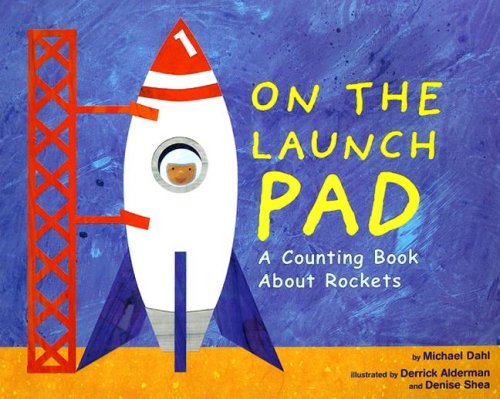 1

ON THE LAUNCH PAD

A Counting Book About Rockets

by Michael Dahl

illustrated by Derrick Alderman and Denise Shea